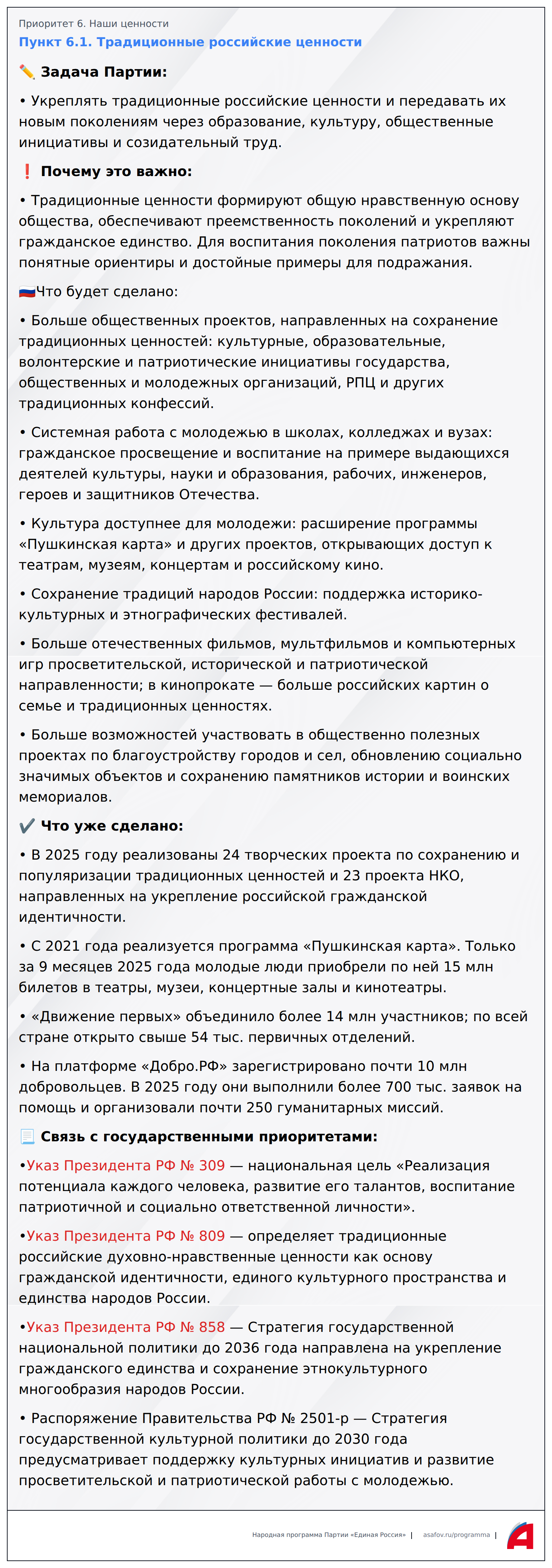 Приоритет 6. Наши ценности
Пункт 6.1. Традиционные российские ценности

✏️ Задача Партии:

• Укреплять традиционные российские ценности и передавать их новым поколениям через образование, культуру, общественные инициативы и созидательный труд.

❗ Почему это важно:

• Традиционные ценности формируют общую нравственную основу общества, обеспечивают преемственность поколений и укрепляют гражданское единство. Для воспитания поколения патриотов важны понятные ориентиры и достойные примеры для подражания.

🇷🇺Что будет сделано:

• Больше общественных проектов, направленных на сохранение традиционных ценностей: культурные, образовательные, волонтерские и патриотические инициативы государства, общественных и молодежных организаций, РПЦ и других традиционных конфессий.

• Системная работа с молодежью в школах, колледжах и вузах: гражданское просвещение и воспитание на примере выдающихся деятелей культуры, науки и образования, рабочих, инженеров, героев и защитников Отечества.

• Культура доступнее для молодежи: расширение программы «Пушкинская карта» и других проектов, открывающих доступ к театрам, музеям, концертам и российскому кино.

• Сохранение традиций народов России: поддержка историко-культурных и этнографических фестивалей.

• Больше отечественных фильмов, мультфильмов и компьютерных игр просветительской, исторической и патриотической направленности; в кинопрокате — больше российских картин о семье и традиционных ценностях.

• Больше возможностей участвовать в общественно полезных проектах по благоустройству городов и сел, обновлению социально значимых объектов и сохранению памятников истории и воинских мемориалов.

✔️ Что уже сделано:

• В 2025 году реализованы 24 творческих проекта по сохранению и популяризации традиционных ценностей и 23 проекта НКО, направленных на укрепление российской гражданской идентичности.

• С 2021 года реализуется программа «Пушкинская карта». Только за 9 месяцев 2025 года молодые люди приобрели по ней 15 млн билетов в театры, музеи, концертные залы и кинотеатры.

• «Движение первых» объединило более 14 млн участников; по всей стране открыто свыше 54 тыс. первичных отделений.

• На платформе «Добро.РФ» зарегистрировано почти 10 млн добровольцев. В 2025 году они выполнили более 700 тыс. заявок на помощь и организовали почти 250 гуманитарных миссий.

📃 Связь с государственными приоритетами:

•Указ Президента РФ № 309 — национальная цель «Реализация потенциала каждого человека, развитие его талантов, воспитание патриотичной и социально ответственной личности».

•Указ Президента РФ № 809 — определяет традиционные российские духовно-нравственные ценности как основу гражданской идентичности, единого культурного пространства и единства народов России.

•Указ Президента РФ № 858 — Стратегия государственной национальной политики до 2036 года направлена на укрепление гражданского единства и сохранение этнокультурного многообразия народов России.

• Распоряжение Правительства РФ № 2501-р — Стратегия государственной культурной политики до 2030 года предусматривает поддержку культурных инициатив и развитие просветительской и патриотической работы с молодежью.

Народная программа Партии «Единая Россия» | asafov.ru/programma |